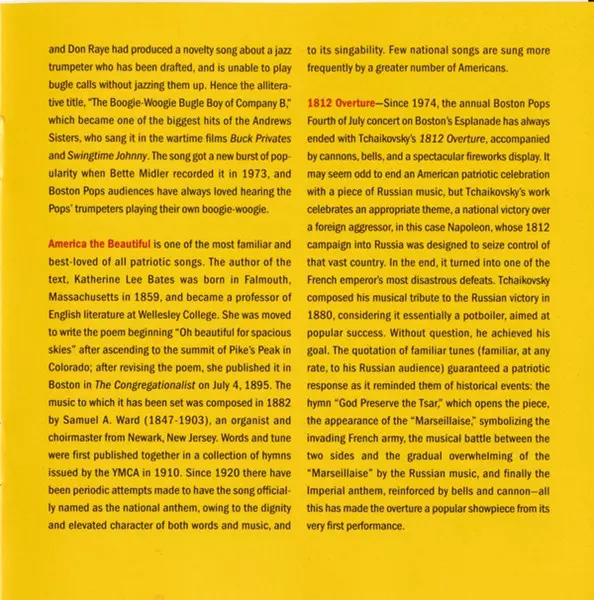 and Don Raye had produced a novelty song about a jazz trumpeter who has been drafted, and is unable to play bugle calls without jazzing them up. Hence the alliterative title, "The Boogie-Woogie Bugle Boy of Company B," which became one of the biggest hits of the Andrews Sisters, who sang it in the wartime films Buck Privates and Swingtime Johnny. The song got a new burst of popularity when Bette Midler recorded it in 1973, and Boston Pops audiences have always loved hearing the Pops' trumpeters playing their own boogie-woogie.

America the Beautiful is one of the most familiar and best-loved of all patriotic songs. The author of the text, Katherine Lee Bates was born in Falmouth, Massachusetts in 1859, and became a professor of English literature at Wellesley College. She was moved to write the poem beginning "Oh beautiful for spacious skies" after ascending to the summit of Pike's Peak in Colorado; after revising the poem, she published it in Boston in The Congregationalist on July 4, 1895. The music to which it has been set was composed in 1882 by Samuel A. Ward (1847-1903), an organist and choirmaster from Newark, New Jersey. Words and tune were first published together in a collection of hymns issued by the YMCA in 1910. Since 1920 there have been periodic attempts made to have the song officially named as the national anthem, owing to the dignity and elevated character of both words and music, and to its singability. Few national songs are sung more frequently by a greater number of Americans.

1812 Overture—Since 1974, the annual Boston Pops Fourth of July concert on Boston's Esplanade has always ended with Tchaikovsky's 1812 Overture, accompanied by cannons, bells, and a spectacular fireworks display. It may seem odd to end an American patriotic celebration with a piece of Russian music, but Tchaikovsky's work celebrates an appropriate theme, a national victory over a foreign aggressor, in this case Napoleon, whose 1812 campaign into Russia was designed to seize control of that vast country. In the end, it turned into one of the French emperor's most disastrous defeats. Tchaikovsky composed his musical tribute to the Russian victory in 1880, considering it essentially a potboiler, aimed at popular success. Without question, he achieved his goal. The quotation of familiar tunes (familiar, at any rate, to his Russian audience) guaranteed a patriotic response as it reminded them of historical events: the hymn "God Preserve the Tsar," which opens the piece, the appearance of the "Marseillaise," symbolizing the invading French army, the musical battle between the two sides and the gradual overwhelming of the "Marseillaise" by the Russian music, and finally the Imperial anthem, reinforced by bells and cannon—all this has made the overture a popular showpiece from its very first performance.